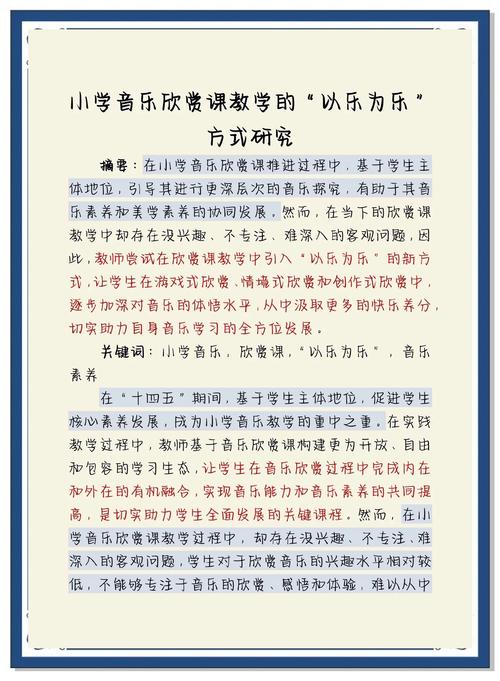 小学音乐欣赏课教学的“以乐为乐”方式研究

摘要：在小学音乐欣赏课推进过程中，基于学生主体地位，引导其进行更深层次的音乐探究，有助于其音乐素养和美学素养的协同发展。然而，在当下的欣赏课教学中却存在没兴趣、不专注、难深入的客观问题，因此，教师尝试在欣赏课教学中引入“以乐为乐”的新方式，让学生在游戏式欣赏、情境式欣赏和创作式欣赏中，逐步加深对音乐的体悟水平，从中汲取更多的快乐养分，切实助力自身音乐学习的全方位发展。

关键词：小学音乐，欣赏课，“以乐为乐”，音乐素养

在“十四五”期间，基于学生主体地位，促进学生核心素养发展，成为小学音乐教学的重中之重。在实践教学过程中，教师基于音乐欣赏课构建更为开放、自由和包容的学习生态，让学生在音乐欣赏过程中完成内在和外在的有机融合，实现音乐能力和音乐素养的共同提高，是切实助力学生全面发展的关键课程。然而，在小学音乐欣赏课教学过程中，却存在没兴趣、不专注、难深入的客观问题，学生对于欣赏音乐的兴趣水平相对较低，不能够专注于音乐的欣赏、感悟和体验，难以从中